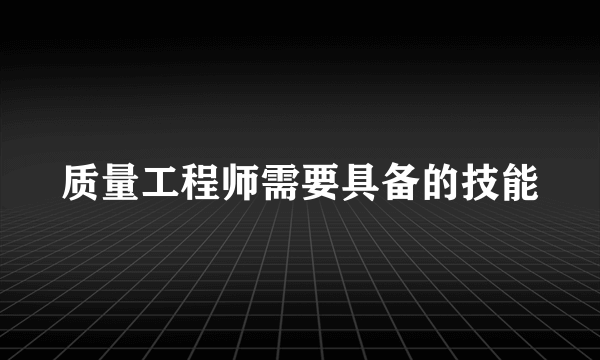 质量工程师需要具备的技能